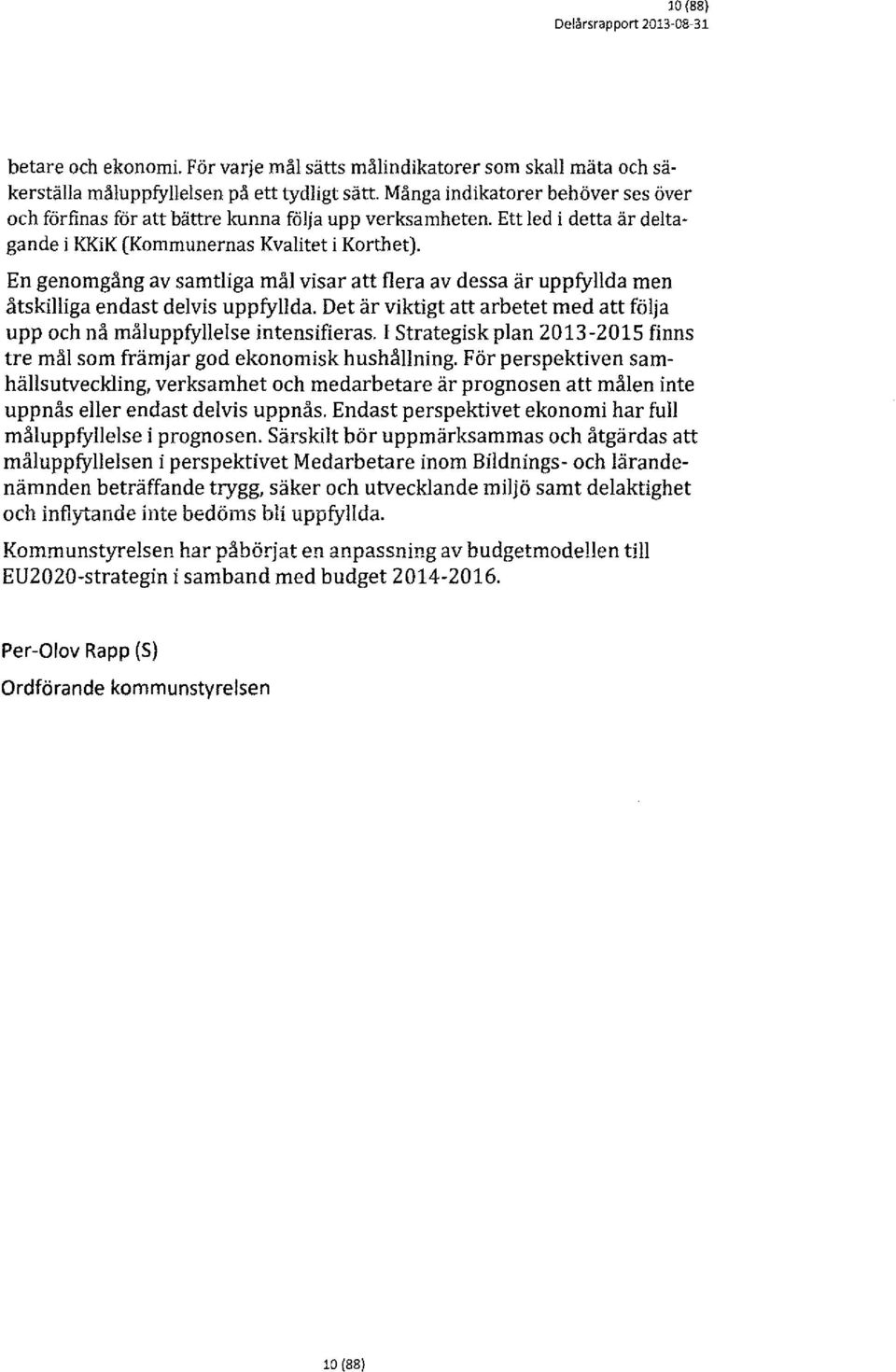 10 (88)
Delårsrapport 2013-08-31

betare och ekonomi. För varje mål sätts målindikatorer som skall mäta och säkerställa måluppfyllelsen på ett tydligt sätt. Många indikatorer behöver ses över och förfinas för att bättre kunna följa upp verksamheten. Ett led i detta är deltagande i KKiK (Kommunernas Kvalitet i Korthet).

En genomgång av samtliga mål visar att flera av dessa är uppfyllda men åtskilliga endast delvis uppfyllda. Det är viktigt att arbetet med att följa upp och nå måluppfyllelse intensifieras. I Strategisk plan 2013-2015 finns tre mål som främjar god ekonomisk hushållning. För perspektiven samhällsutveckling, verksamhet och medarbetare är prognosen att målen inte uppnås eller endast delvis uppnås. Endast perspektivet ekonomi har full måluppfyllelse i prognosen. Särskilt bör uppmärksammas och åtgärdas att måluppfyllelsen i perspektivet Medarbetare inom Bildnings- och lärandenämnden beträffande trygg, säker och utvecklande miljö samt delaktighet och inflytande inte bedöms bli uppfyllda.

Kommunstyrelsen har påbörjat en anpassning av budgetmodellen till EU2020-strategin i samband med budget 2014-2016.

Per-Olov Rapp (S)
Ordförande kommunstyrelsen

10 (88)